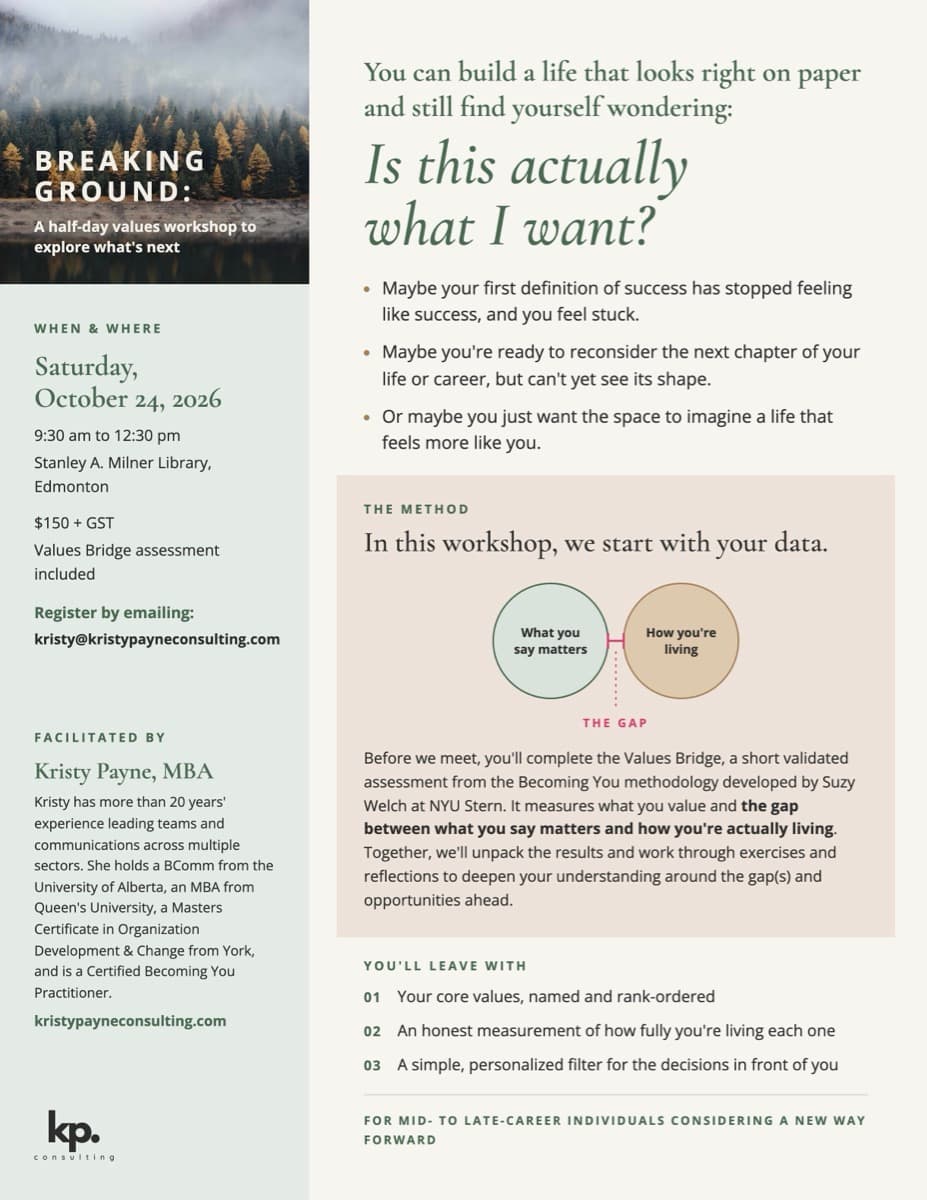 BREAKING GROUND:

A half-day values workshop to explore what's next

WHEN & WHERE

Saturday, October 24, 2026

9:30 am to 12:30 pm

Stanley A. Milner Library, Edmonton

$150 + GST

Values Bridge assessment included

Register by emailing:
kristy@kristypayneconsulting.com

FACILITATED BY

Kristy Payne, MBA

Kristy has more than 20 years' experience leading teams and communications across multiple sectors. She holds a BComm from the University of Alberta, an MBA from Queen's University, a Masters Certificate in Organization Development & Change from York, and is a Certified Becoming You Practitioner.

kristypayneconsulting.com

kp.
consulting

You can build a life that looks right on paper and still find yourself wondering:

Is this actually what I want?

• Maybe your first definition of success has stopped feeling like success, and you feel stuck.

• Maybe you're ready to reconsider the next chapter of your life or career, but can't yet see its shape.

• Or maybe you just want the space to imagine a life that feels more like you.

THE METHOD

In this workshop, we start with your data.

What you say matters

How you're living

THE GAP

Before we meet, you'll complete the Values Bridge, a short validated assessment from the Becoming You methodology developed by Suzy Welch at NYU Stern. It measures what you value and the gap between what you say matters and how you're actually living. Together, we'll unpack the results and work through exercises and reflections to deepen your understanding around the gap(s) and opportunities ahead.

YOU'LL LEAVE WITH

01 Your core values, named and rank-ordered

02 An honest measurement of how fully you're living each one

03 A simple, personalized filter for the decisions in front of you

FOR MID- TO LATE-CAREER INDIVIDUALS CONSIDERING A NEW WAY FORWARD